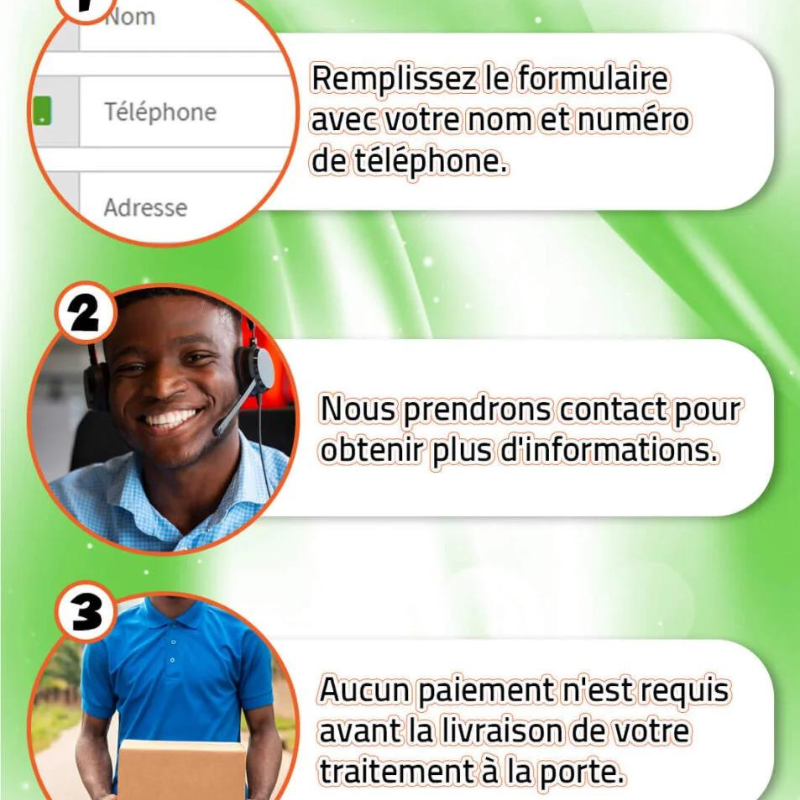 Nom

Téléphone

Adresse

Remplissez le formulaire avec votre nom et numéro de téléphone.

2

Nous prendrons contact pour obtenir plus d'informations.

3

Aucun paiement n'est requis avant la livraison de votre traitement à la porte.